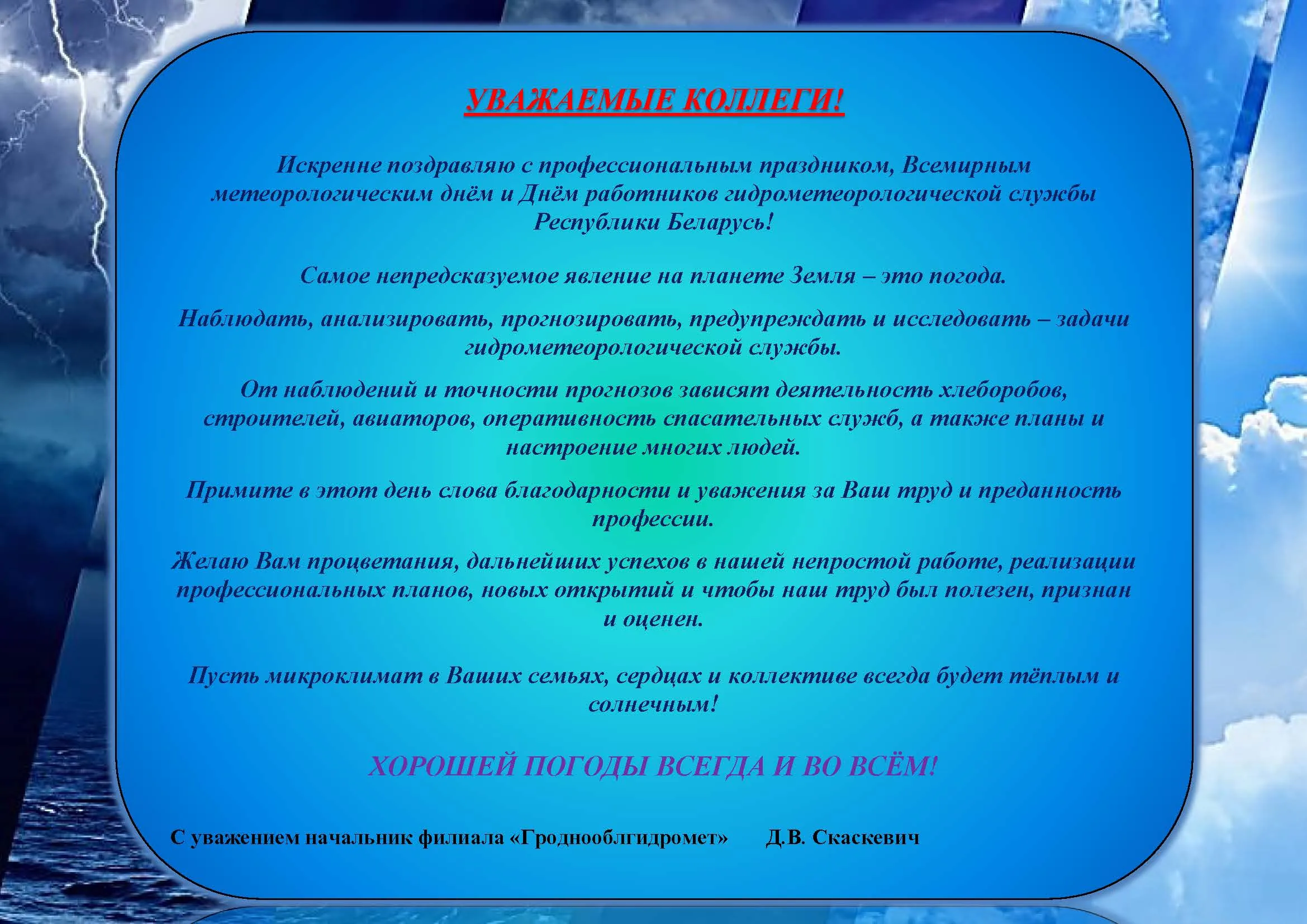 УВАЖАЕМЫЕ КОЛЛЕГИ!

Искренне поздравляю с профессиональным праздником, Всемирным метеорологическим днём и Днём работников гидрометеорологической службы Республики Беларусь!

Самое непредсказуемое явление на планете Земля – это погода.

Наблюдать, анализировать, прогнозировать, предупреждать и исследовать – задачи гидрометеорологической службы.

От наблюдений и точности прогнозов зависят деятельность хлеборобов, строителей, авиаторов, оперативность спасательных служб, а также планы и настроение многих людей.

Примите в этот день слова благодарности и уважения за Ваш труд и преданность профессии.

Желаю Вам процветания, дальнейших успехов в нашей непростой работе, реализации профессиональных планов, новых открытий и чтобы наш труд был полезен, признан и оценен.

Пусть микроклимат в Ваших семьях, сердцах и коллективе всегда будет тёплым и солнечным!

ХОРОШЕЙ ПОГОДЫ ВСЕГДА И ВО ВСЁМ!

С уважением начальник филиала «Гроднооблгидромет» Д.В. Скаскевич